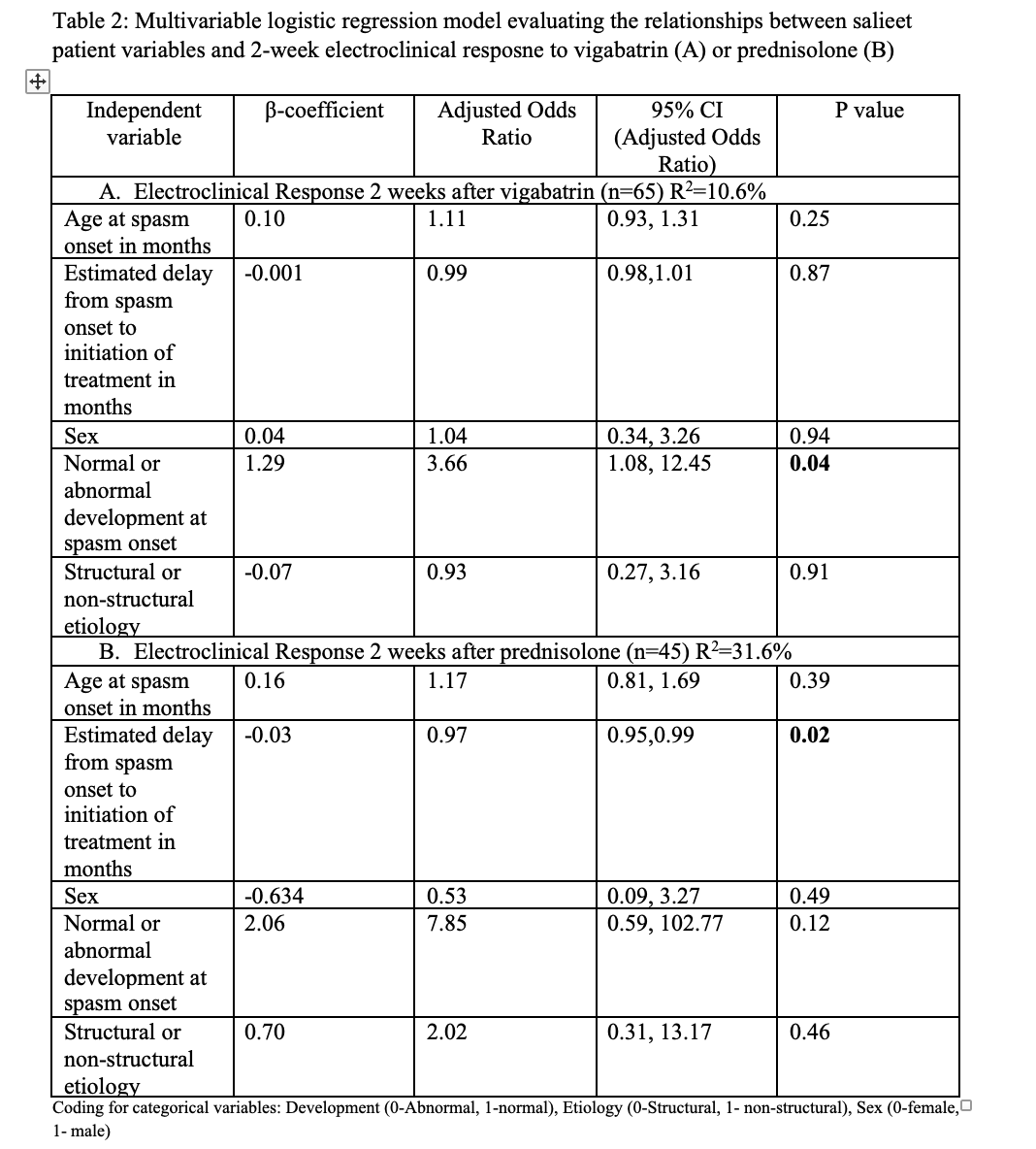 Table 2: Multivariable logistic regression model evaluating the relationships between salieet patient variables and 2-week electroclinical resposne to vigabatrin (A) or prednisolone (B)

| Independent variable | β-coefficient | Adjusted Odds Ratio | 95% CI (Adjusted Odds Ratio) | P value |
|---|---|---|---|---|
| A. Electroclinical Response 2 weeks after vigabatrin (n=65) $R^2$=10.6% | | | | |
| Age at spasm onset in months | 0.10 | 1.11 | 0.93, 1.31 | 0.25 |
| Estimated delay from spasm onset to initiation of treatment in months | -0.001 | 0.99 | 0.98,1.01 | 0.87 |
| Sex | 0.04 | 1.04 | 0.34, 3.26 | 0.94 |
| Normal or abnormal development at spasm onset | 1.29 | 3.66 | 1.08, 12.45 | **0.04** |
| Structural or non-structural etiology | -0.07 | 0.93 | 0.27, 3.16 | 0.91 |
| B. Electroclinical Response 2 weeks after prednisolone (n=45) $R^2$=31.6% | | | | |
| Age at spasm onset in months | 0.16 | 1.17 | 0.81, 1.69 | 0.39 |
| Estimated delay from spasm onset to initiation of treatment in months | -0.03 | 0.97 | 0.95,0.99 | **0.02** |
| Sex | -0.634 | 0.53 | 0.09, 3.27 | 0.49 |
| Normal or abnormal development at spasm onset | 2.06 | 7.85 | 0.59, 102.77 | 0.12 |
| Structural or non-structural etiology | 0.70 | 2.02 | 0.31, 13.17 | 0.46 |

Coding for categorical variables: Development (0-Abnormal, 1-normal), Etiology (0-Structural, 1- non-structural), Sex (0-female, 1- male)